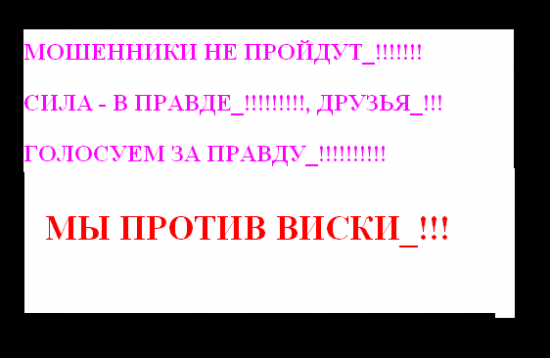 МОШЕННИКИ НЕ ПРОЙДУТ_!!!!!!!

СИЛА - В ПРАВДЕ_!!!!!!!!!, ДРУЗЬЯ_!!!

ГОЛОСУЕМ ЗА ПРАВДУ_!!!!!!!!!!

МЫ ПРОТИВ ВИСКИ_!!!